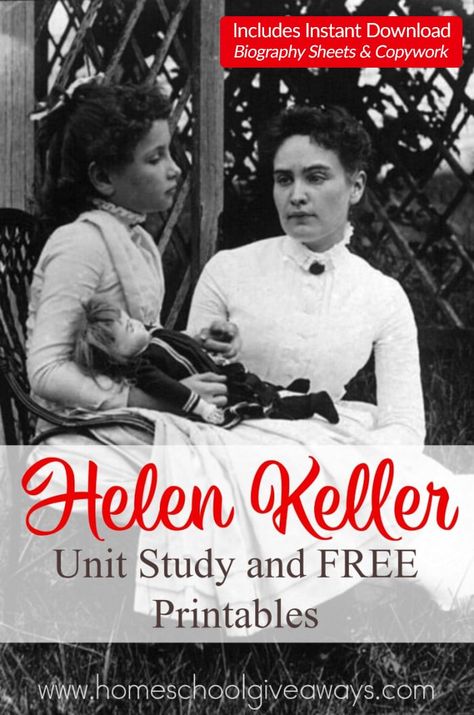 Includes Instant Download
Biography Sheets & Copywork

Helen Keller
Unit Study and FREE Printables

www.homeschoolgiveaways.com